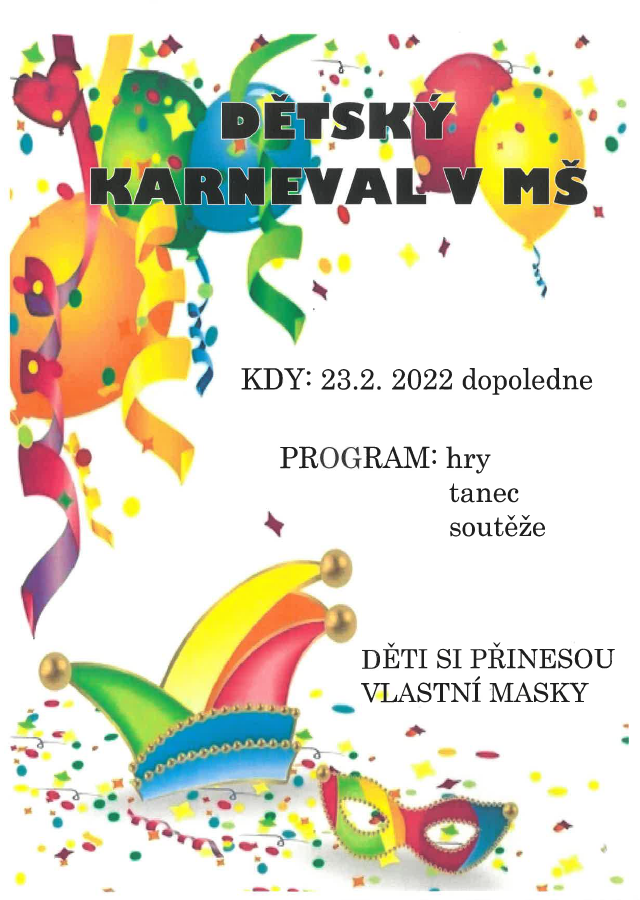 DĚTSKÝ
KARNEVAL V MŠ

KDY: 23.2. 2022 dopoledne

PROGRAM: hry
tanec
soutěže

DĚTI SI PŘINESOU
VLASTNÍ MASKY